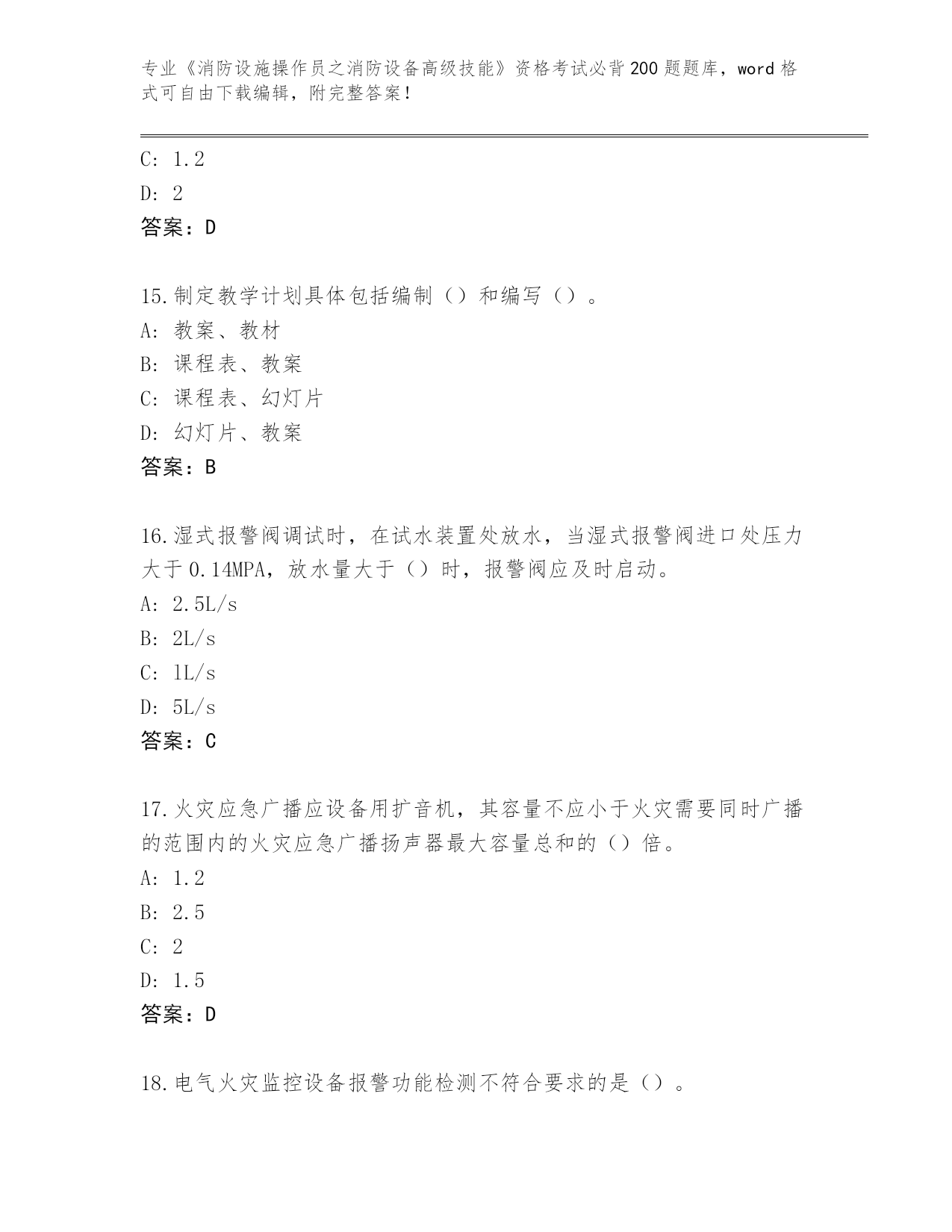 专业《消防设施操作员之消防设备高级技能》资格考试必背200题题库，word格式可自由下载编辑，附完整答案！

C: 1.2

D: 2

答案：D

15.制定教学计划具体包括编制（）和编写（）。

A: 教案、教材

B: 课程表、教案

C: 课程表、幻灯片

D: 幻灯片、教案

答案：B

16.湿式报警阀调试时，在试水装置处放水，当湿式报警阀进口处压力大于0.14MPA，放水量大于（）时，报警阀应及时启动。

A: 2.5L/s

B: 2L/s

C: 1L/s

D: 5L/s

答案：C

17.火灾应急广播应设备用扩音机，其容量不应小于火灾需要同时广播的范围内的火灾应急广播扬声器最大容量总和的（）倍。

A: 1.2

B: 2.5

C: 2

D: 1.5

答案：D

18.电气火灾监控设备报警功能检测不符合要求的是（）。